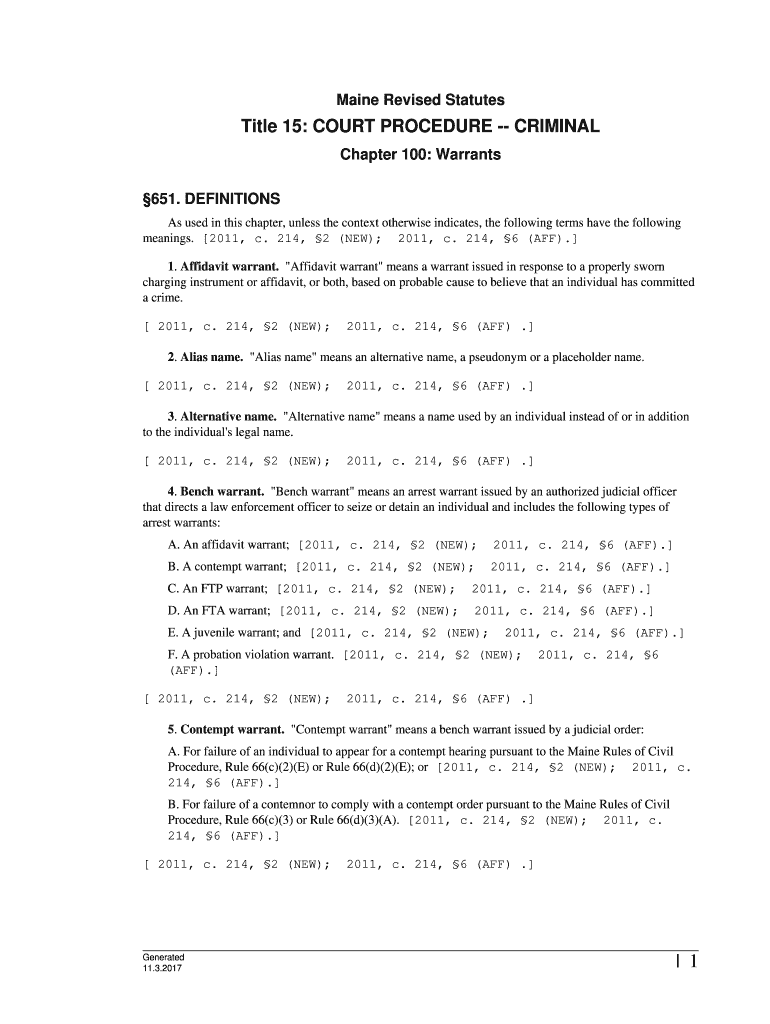 Maine Revised Statutes

Title 15: COURT PROCEDURE -- CRIMINAL

Chapter 100: Warrants

§651. DEFINITIONS

As used in this chapter, unless the context otherwise indicates, the following terms have the following meanings. [2011, c. 214, §2 (NEW); 2011, c. 214, §6 (AFF).]

1. Affidavit warrant. "Affidavit warrant" means a warrant issued in response to a properly sworn charging instrument or affidavit, or both, based on probable cause to believe that an individual has committed a crime.

[ 2011, c. 214, §2 (NEW); 2011, c. 214, §6 (AFF) .]

2. Alias name. "Alias name" means an alternative name, a pseudonym or a placeholder name.

[ 2011, c. 214, §2 (NEW); 2011, c. 214, §6 (AFF) .]

3. Alternative name. "Alternative name" means a name used by an individual instead of or in addition to the individual's legal name.

[ 2011, c. 214, §2 (NEW); 2011, c. 214, §6 (AFF) .]

4. Bench warrant. "Bench warrant" means an arrest warrant issued by an authorized judicial officer that directs a law enforcement officer to seize or detain an individual and includes the following types of arrest warrants:

A. An affidavit warrant; [2011, c. 214, §2 (NEW); 2011, c. 214, §6 (AFF).]

B. A contempt warrant; [2011, c. 214, §2 (NEW); 2011, c. 214, §6 (AFF).]

C. An FTP warrant; [2011, c. 214, §2 (NEW); 2011, c. 214, §6 (AFF).]

D. An FTA warrant; [2011, c. 214, §2 (NEW); 2011, c. 214, §6 (AFF).]

E. A juvenile warrant; and [2011, c. 214, §2 (NEW); 2011, c. 214, §6 (AFF).]

F. A probation violation warrant. [2011, c. 214, §2 (NEW); 2011, c. 214, §6 (AFF).]

[ 2011, c. 214, §2 (NEW); 2011, c. 214, §6 (AFF) .]

5. Contempt warrant. "Contempt warrant" means a bench warrant issued by a judicial order:

A. For failure of an individual to appear for a contempt hearing pursuant to the Maine Rules of Civil Procedure, Rule 66(c)(2)(E) or Rule 66(d)(2)(E); or [2011, c. 214, §2 (NEW); 2011, c. 214, §6 (AFF).]

B. For failure of a contemnor to comply with a contempt order pursuant to the Maine Rules of Civil Procedure, Rule 66(c)(3) or Rule 66(d)(3)(A). [2011, c. 214, §2 (NEW); 2011, c. 214, §6 (AFF).]

[ 2011, c. 214, §2 (NEW); 2011, c. 214, §6 (AFF) .]

Generated
11.3.2017

| 1